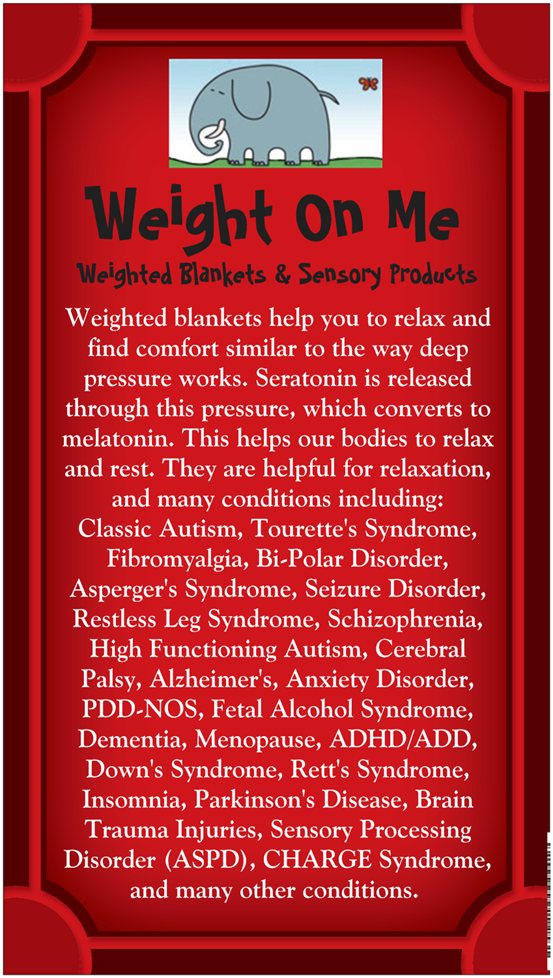 Weight On Me

Weighted Blankets & Sensory Products

Weighted blankets help you to relax and find comfort similar to the way deep pressure works. Seratonin is released through this pressure, which converts to melatonin. This helps our bodies to relax and rest. They are helpful for relaxation, and many conditions including: Classic Autism, Tourette's Syndrome, Fibromyalgia, Bi-Polar Disorder, Asperger's Syndrome, Seizure Disorder, Restless Leg Syndrome, Schizophrenia, High Functioning Autism, Cerebral Palsy, Alzheimer's, Anxiety Disorder, PDD-NOS, Fetal Alcohol Syndrome, Dementia, Menopause, ADHD/ADD, Down's Syndrome, Rett's Syndrome, Insomnia, Parkinson's Disease, Brain Trauma Injuries, Sensory Processing Disorder (ASPD), CHARGE Syndrome, and many other conditions.